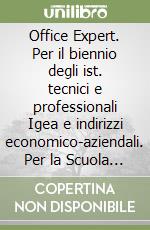 unilibro

Office Expert. Per il biennio degli ist. tecnici e professionali Igea e indirizzi economico-aziendali. Per la Scuola...

COPERTINA NON DISPONIBILE